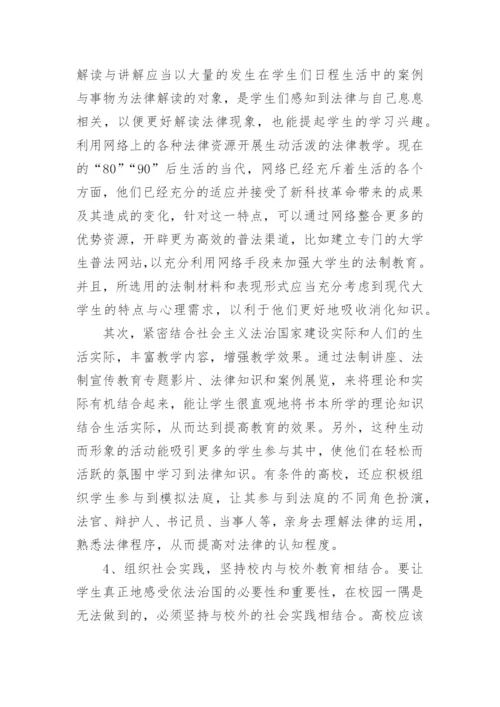 解读与讲解应当以大量的发生在学生们日程生活中的案例与事物为法律解读的对象，是学生们感知到法律与自己息息相关，以便更好解读法律现象，也能提起学生的学习兴趣。利用网络上的各种法律资源开展生动活泼的法律教学。现在的“80”“90”后生活的当代，网络已经充斥着生活的各个方面，他们已经充分的适应并接受了新科技革命带来的成果及其造成的变化，针对这一特点，可以通过网络整合更多的优势资源，开辟更为高效的普法渠道，比如建立专门的大学生普法网站，以充分利用网络手段来加强大学生的法制教育。并且，所选用的法制材料和表现形式应当充分考虑到现代大学生的特点与心理需求，以利于他们更好地吸收消化知识。

其次，紧密结合社会主义法治国家建设实际和人们的生活实际，丰富教学内容，增强教学效果。通过法制讲座、法制宣传教育专题影片、法律知识和案例展览，来将理论和实际有机结合起来，能让学生很直观地将书本所学的理论知识结合生活实际，从而达到提高教育的效果。另外，这种生动而形象的活动能吸引更多的学生参与其中，使他们在轻松而活跃的氛围中学习到法律知识。有条件的高校，还应积极组织学生参与到模拟法庭，让其参与到法庭的不同角色扮演，法官、辩护人、书记员、当事人等，亲身去理解法律的运用，熟悉法律程序，从而提高对法律的认知程度。

4、组织社会实践，坚持校内与校外教育相结合。要让学生真正地感受依法治国的必要性和重要性，在校园一隅是无法做到的，必须坚持与校外的社会实践相结合。高校应该